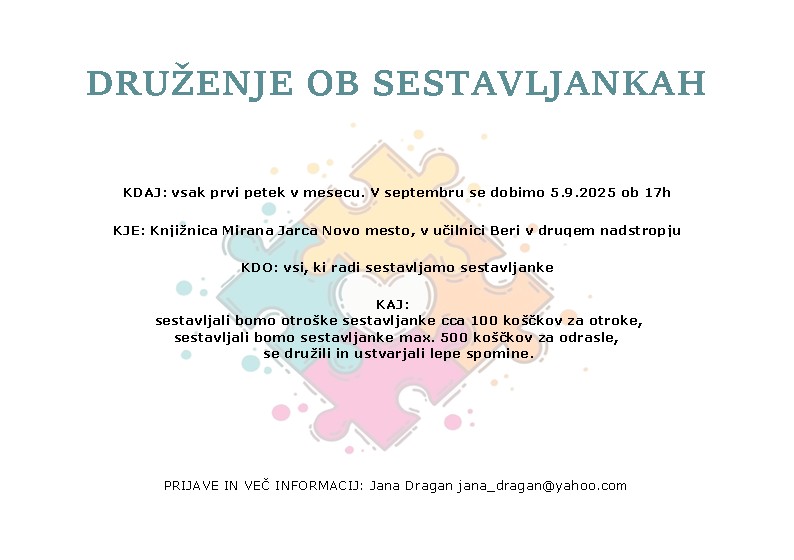 DRUŽENJE OB SESTAVLJANKAH

KDAJ: vsak prvi petek v mesecu. V septembru se dobimo 5.9.2025 ob 17h

KJE: Knjižnica Mirana Jarca Novo mesto, v učilnici Beri v drugem nadstropju

KDO: vsi, ki radi sestavljamo sestavljanke

KAJ:
sestavljali bomo otroške sestavljanke cca 100 koščkov za otroke,
sestavljali bomo sestavljanke max. 500 koščkov za odrasle,
se družili in ustvarjali lepe spomine.

PRIJAVE IN VEČ INFORMACIJ: Jana Dragan jana_dragan@yahoo.com